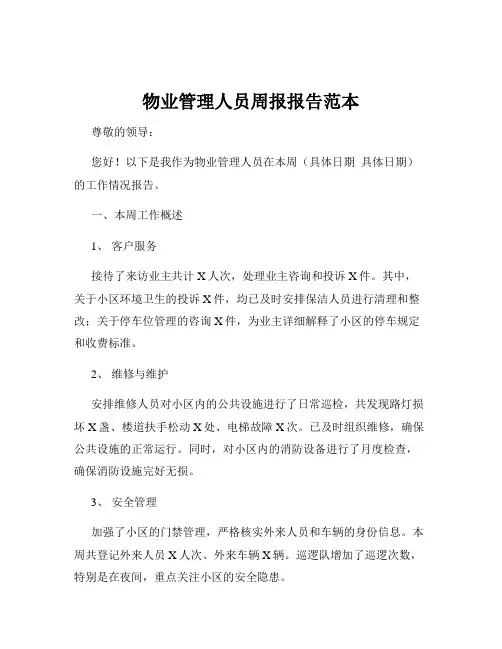 物业管理人员周报报告范本

尊敬的领导：

您好！以下是我作为物业管理人员在本周（具体日期 具体日期）的工作情况报告。

一、本周工作概述

1、 客户服务

接待了来访业主共计 X 人次，处理业主咨询和投诉 X 件。其中，关于小区环境卫生的投诉 X 件，均已及时安排保洁人员进行清理和整改；关于停车位管理的咨询 X 件，为业主详细解释了小区的停车规定和收费标准。

2、 维修与维护

安排维修人员对小区内的公共设施进行了日常巡检，共发现路灯损坏 X 盏、楼道扶手松动 X 处、电梯故障 X 次。已及时组织维修，确保公共设施的正常运行。同时，对小区内的消防设备进行了月度检查，确保消防设施完好无损。

3、 安全管理

加强了小区的门禁管理，严格核实外来人员和车辆的身份信息。本周共登记外来人员 X 人次、外来车辆 X 辆。巡逻队增加了巡逻次数，特别是在夜间，重点关注小区的安全隐患。